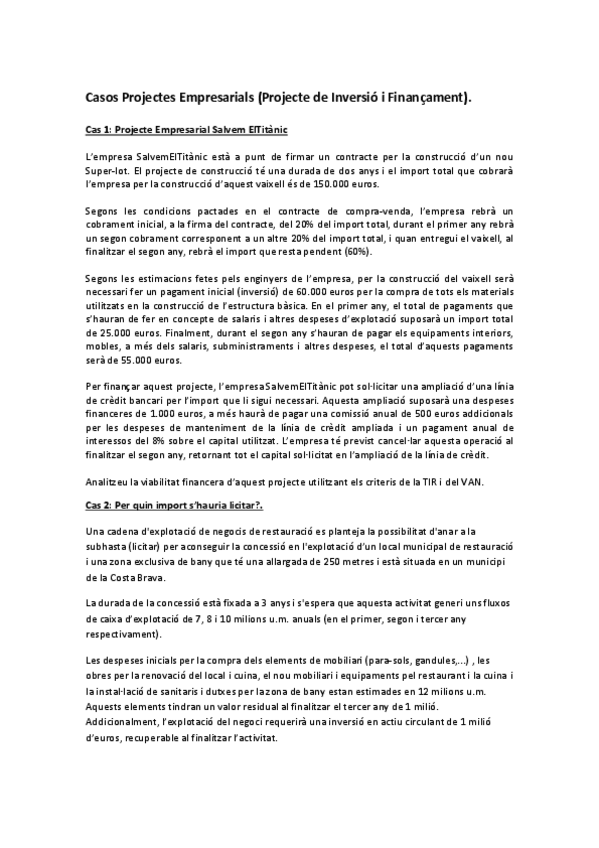 Casos Projectes Empresarials (Projecte de Inversió i Finançament).

Cas 1: Projecte Empresarial Salvem ElTitànic

L'empresa SalvemElTitànic està a punt de firmar un contracte per la construcció d'un nou Super-lot. El projecte de construcció té una durada de dos anys i el import total que cobrarà l'empresa per la construcció d'aquest vaixell és de 150.000 euros.

Segons les condicions pactades en el contracte de compra-venda, l'empresa rebrà un cobrament inicial, a la firma del contracte, del 20% del import total, durant el primer any rebrà un segon cobrament corresponent a un altre 20% del import total, i quan entregui el vaixell, al finalitzar el segon any, rebrà el import que resta pendent (60%).

Segons les estimacions fetes pels enginyers de l'empresa, per la construcció del vaixell serà necessari fer un pagament inicial (inversió) de 60.000 euros per la compra de tots els materials utilitzats en la construcció de l'estructura bàsica. En el primer any, el total de pagaments que s'hauran de fer en concepte de salaris i altres despeses d'explotació suposarà un import total de 25.000 euros. Finalment, durant el segon any s'hauran de pagar els equipaments interiors, mobles, a més dels salaris, subministraments i altres despeses, el total d'aquests pagaments serà de 55.000 euros.

Per finançar aquest projecte, l'empresa SalvemElTitànic pot sol·licitar una ampliació d'una línia de crèdit bancari per l'import que li sigui necessari. Aquesta ampliació suposarà una despeses financeres de 1.000 euros, a més haurà de pagar una comissió anual de 500 euros addicionals per les despeses de manteniment de la línia de crèdit ampliada i un pagament anual de interessos del 8% sobre el capital utilitzat. L'empresa té previst cancel·lar aquesta operació al finalitzar el segon any, retornant tot el capital sol·licitat en l'ampliació de la línia de crèdit.

Analitzeu la viabilitat financera d'aquest projecte utilitzant els criteris de la TIR i del VAN.

Cas 2: Per quin import s'hauria licitar?.

Una cadena d'explotació de negocis de restauració es planteja la possibilitat d'anar a la subhasta (licitar) per aconseguir la concessió en l'explotació d'un local municipal de restauració i una zona exclusiva de bany que té una allargada de 250 metres i està situada en un municipi de la Costa Brava.

La durada de la concessió està fixada a 3 anys i s'espera que aquesta activitat generi uns fluxos de caixa d'explotació de 7, 8 i 10 milions u.m. anuals (en el primer, segon i tercer any respectivament).

Les despeses inicials per la compra dels elements de mobiliari (para-sols, gandules,...) , les obres per la renovació del local i cuina, el nou mobiliari i equipaments pel restaurant i la cuina i la instal·lació de sanitaris i dutxes per la zona de bany estan estimades en 12 milions u.m. Aquests elements tindran un valor residual al finalitzar el tercer any de 1 milió. Addicionalment, l'explotació del negoci requerirà una inversió en actiu circulant de 1 milió d'euros, recuperable al finalitzar l'activitat.